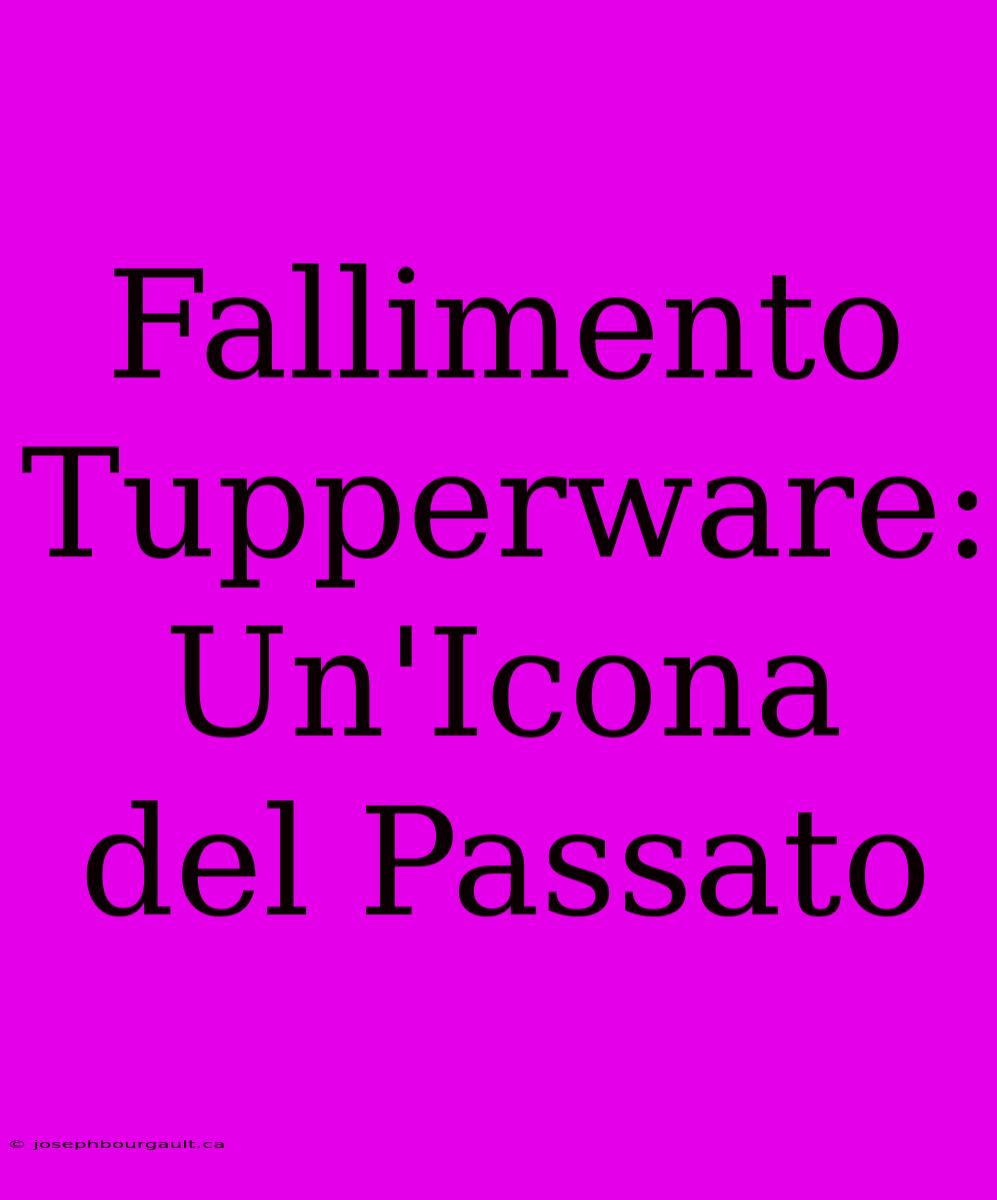 Fallimento Tupperware: Un'Icona del Passato

© josephbourgault.ca